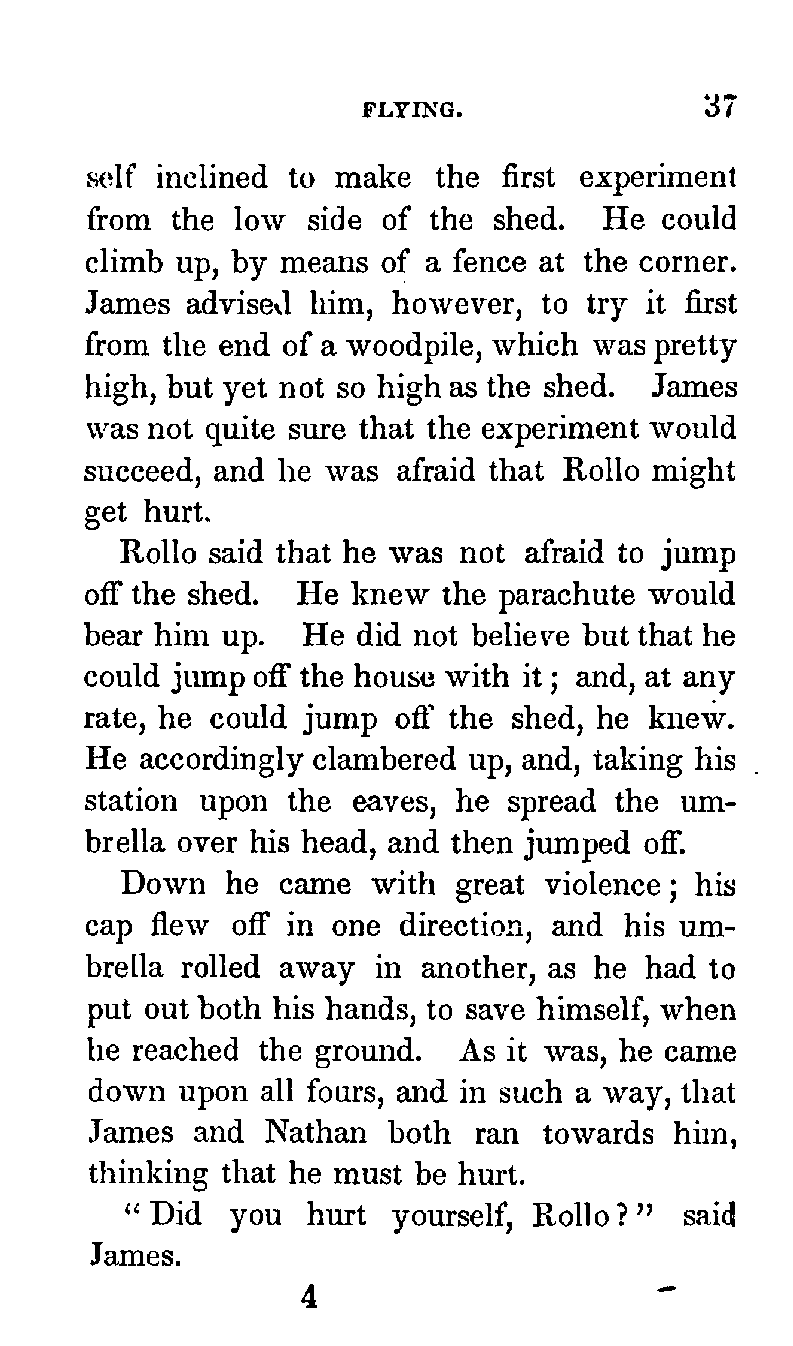 FLYING. 37

self inclined to make the first experiment from the low side of the shed. He could climb up, by means of a fence at the corner. James advised him, however, to try it first from the end of a woodpile, which was pretty high, but yet not so high as the shed. James was not quite sure that the experiment would succeed, and he was afraid that Rollo might get hurt.

Rollo said that he was not afraid to jump off the shed. He knew the parachute would bear him up. He did not believe but that he could jump off the house with it; and, at any rate, he could jump off the shed, he knew. He accordingly clambered up, and, taking his station upon the eaves, he spread the umbrella over his head, and then jumped off.

Down he came with great violence; his cap flew off in one direction, and his umbrella rolled away in another, as he had to put out both his hands, to save himself, when he reached the ground. As it was, he came down upon all fours, and in such a way, that James and Nathan both ran towards him, thinking that he must be hurt.

"Did you hurt yourself, Rollo?" said James.

4